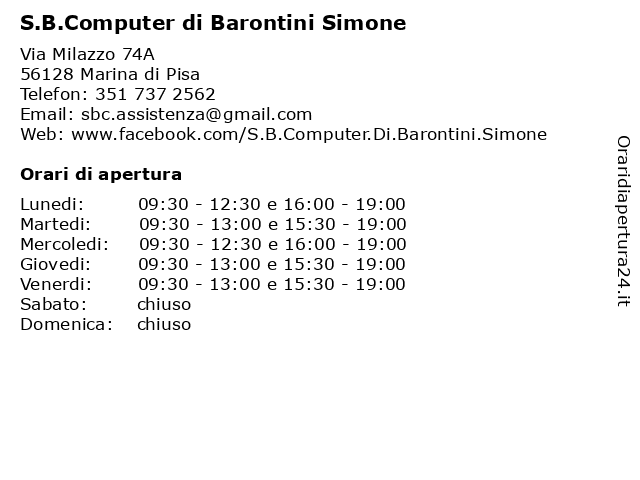 S.B.Computer di Barontini Simone

Via Milazzo 74A
56128 Marina di Pisa
Telefon: 351 737 2562
Email: sbc.assistenza@gmail.com
Web: www.facebook.com/S.B.Computer.Di.Barontini.Simone

Orari di apertura

Lunedi: 09:30 - 12:30 e 16:00 - 19:00
Martedi: 09:30 - 13:00 e 15:30 - 19:00
Mercoledi: 09:30 - 12:30 e 16:00 - 19:00
Giovedi: 09:30 - 13:00 e 15:30 - 19:00
Venerdi: 09:30 - 13:00 e 15:30 - 19:00
Sabato: chiuso
Domenica: chiuso

Oraridiapertura24.it